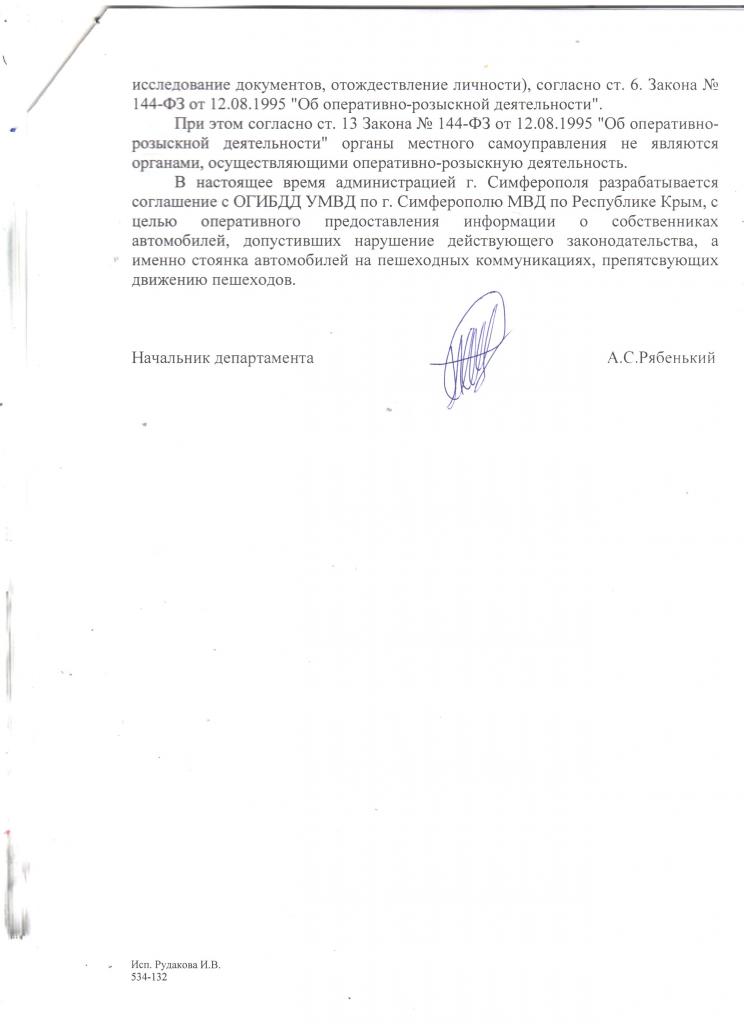 исследование документов, отождествление личности), согласно ст. 6. Закона № 144-ФЗ от 12.08.1995 "Об оперативно-розыскной деятельности".

При этом согласно ст. 13 Закона № 144-ФЗ от 12.08.1995 "Об оперативно-розыскной деятельности" органы местного самоуправления не являются органами, осуществляющими оперативно-розыскную деятельность.

В настоящее время администрацией г. Симферополя разрабатывается соглашение с ОГИБДД УМВД по г. Симферополю МВД по Республике Крым, с целью оперативного предоставления информации о собственниках автомобилей, допустивших нарушение действующего законодательства, а именно стоянка автомобилей на пешеходных коммуникациях, препятсвующих движению пешеходов.

Начальник департамента А.С.Рябенький

Исп. Рудакова И.В.
534-132